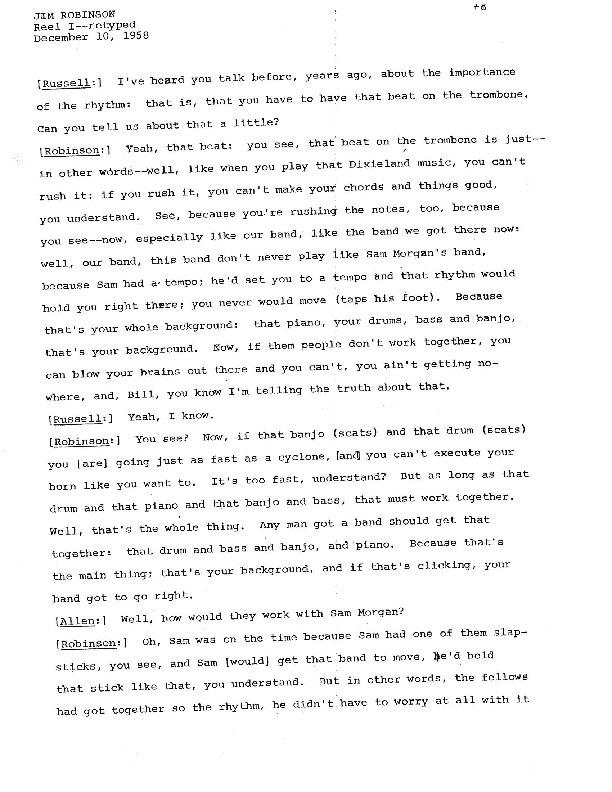 JIM ROBINSON
Reel I--retyped
December 10, 1958

+6

[Russell:] I've heard you talk before, years ago, about the importance of the rhythm: that is, that you have to have that beat on the trombone. Can you tell us about that a little?

[Robinson:] Yeah, that beat: you see, that beat on the trombone is just--in other words--well, like when you play that Dixieland music, you can't rush it: if you rush it, you can't make your chords and things good, you understand. See, because you're rushing the notes, too, because you see--now, especially like our band, like the band we got there now: well, our band, this band don't never play like Sam Morgan's band, because Sam had a tempo; he'd set you to a tempo and that rhythm would hold you right there; you never would move (taps his foot). Because that's your whole background: that piano, your drums, bass and banjo, that's your background. Now, if them people don't work together, you can blow your brains out there and you can't, you ain't getting nowhere, and, Bill, you know I'm telling the truth about that.

[Russell:] Yeah, I know.

[Robinson:] You see? Now, if that banjo (scats) and that drum (scats) you [are] going just as fast as a cyclone, [and] you can't execute your horn like you want to. It's too fast, understand? But as long as that drum and that piano and that banjo and bass, that must work together. Well, that's the whole thing. Any man got a band should get that together: that drum and bass and banjo, and piano. Because that's the main thing; that's your background, and if that's clicking, your band got to go right.

[Allen:] Well, how would they work with Sam Morgan?

[Robinson:] Oh, Sam was on the time because Sam had one of them slapsticks, you see, and Sam [would] get that band to move, he'd hold that stick like that, you understand. But in other words, the fellows had got together so the rhythm, he didn't have to worry at all with it